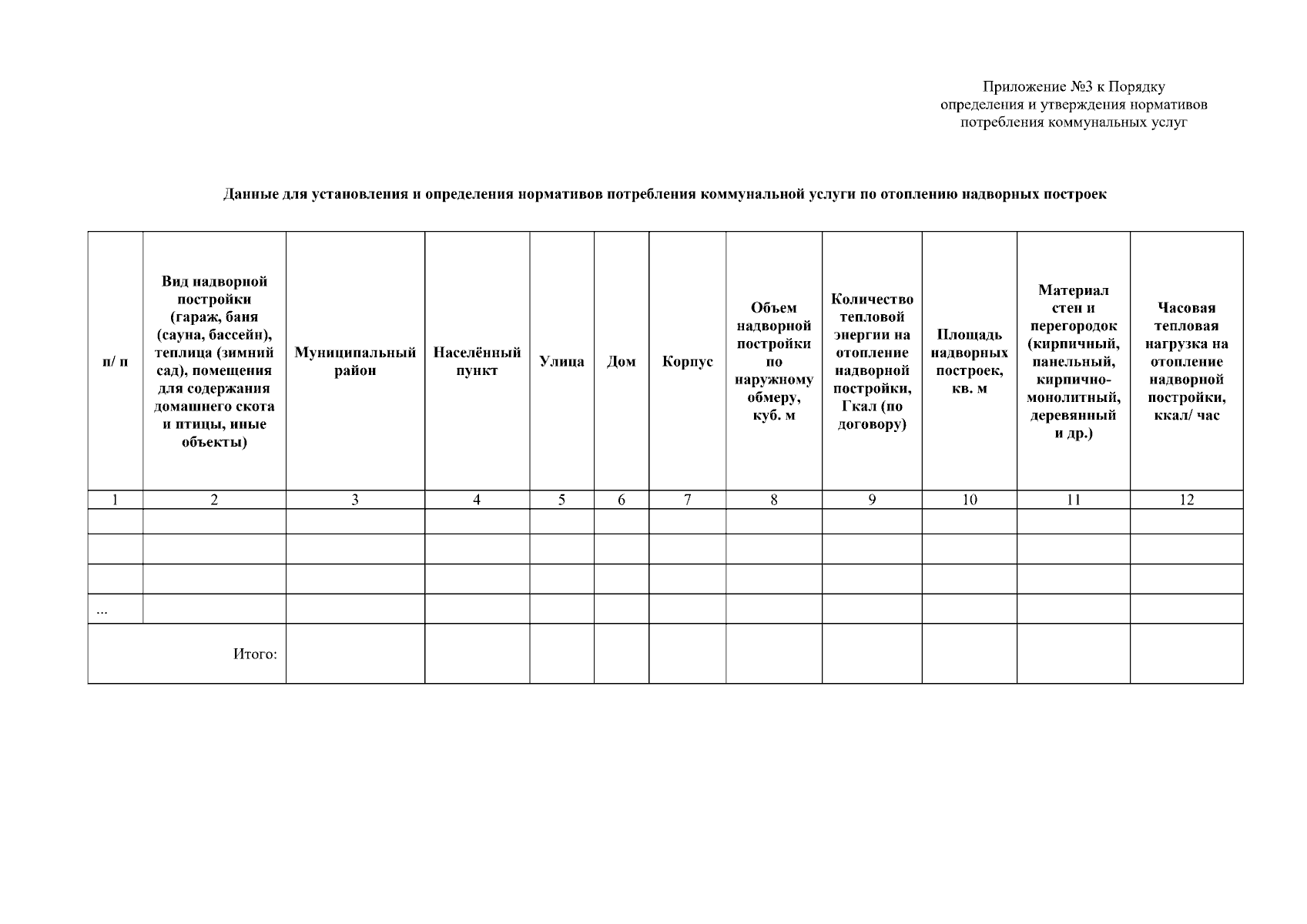 Приложение №3 к Порядку
определения и утверждения нормативов
потребления коммунальных услуг

Данные для установления и определения нормативов потребления коммунальной услуги по отоплению надворных построек

| п/ п | Вид надворной постройки (гараж, баня (сауна, бассейн), теплица (зимний сад), помещения для содержания домашнего скота и птицы, иные объекты) | Муниципальный район | Населённый пункт | Улица | Дом | Корпус | Объем надворной постройки по наружному обмеру, куб. м | Количество тепловой энергии на отопление надворной постройки, Гкал (по договору) | Площадь надворных построек, кв. м | Материал стен и перегородок (кирпичный, панельный, кирпично-монолитный, деревянный и др.) | Часовая тепловая нагрузка на отопление надворной постройки, ккал/ час |
|---|---|---|---|---|---|---|---|---|---|---|---|
| 1 | 2 | 3 | 4 | 5 | 6 | 7 | 8 | 9 | 10 | 11 | 12 |
| | | | | | | | | | | | |
| | | | | | | | | | | | |
| | | | | | | | | | | | |
| ... | | | | | | | | | | | |
| Итого: | | | | | | | | | | | |